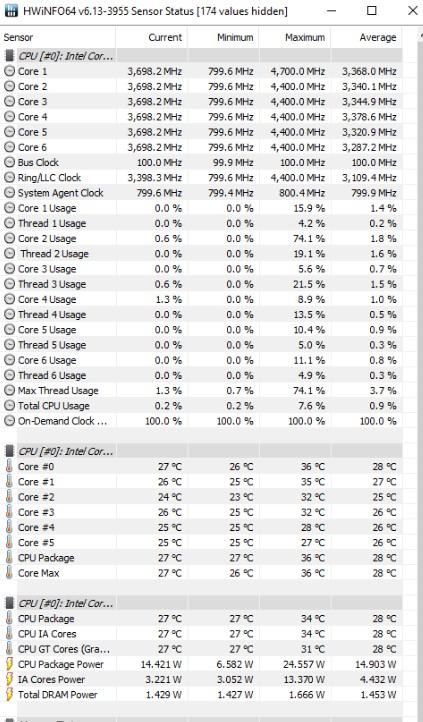 HWiNFO64 v6.13-3955 Sensor Status [174 values hidden]

| Sensor | Current | Minimum | Maximum | Average |
|---|---|---|---|---|
| CPU [#0]: Intel Cor... | | | | |
| Core 1 | 3,698.2 MHz | 799.6 MHz | 4,700.0 MHz | 3,368.0 MHz |
| Core 2 | 3,698.2 MHz | 799.6 MHz | 4,400.0 MHz | 3,340.1 MHz |
| Core 3 | 3,698.2 MHz | 799.6 MHz | 4,400.0 MHz | 3,344.9 MHz |
| Core 4 | 3,698.2 MHz | 799.6 MHz | 4,400.0 MHz | 3,378.6 MHz |
| Core 5 | 3,698.2 MHz | 799.6 MHz | 4,400.0 MHz | 3,320.9 MHz |
| Core 6 | 3,698.2 MHz | 799.6 MHz | 4,400.0 MHz | 3,287.2 MHz |
| Bus Clock | 100.0 MHz | 99.9 MHz | 100.0 MHz | 100.0 MHz |
| Ring/LLC Clock | 3,398.3 MHz | 799.6 MHz | 4,400.0 MHz | 3,109.4 MHz |
| System Agent Clock | 799.6 MHz | 799.4 MHz | 800.4 MHz | 799.9 MHz |
| Core 1 Usage | 0.0 % | 0.0 % | 15.9 % | 1.4 % |
| Thread 1 Usage | 0.0 % | 0.0 % | 4.2 % | 0.2 % |
| Core 2 Usage | 0.6 % | 0.0 % | 74.1 % | 1.8 % |
| Thread 2 Usage | 0.0 % | 0.0 % | 19.1 % | 1.6 % |
| Core 3 Usage | 0.0 % | 0.0 % | 5.6 % | 0.7 % |
| Thread 3 Usage | 0.6 % | 0.0 % | 21.5 % | 1.5 % |
| Core 4 Usage | 1.3 % | 0.0 % | 8.9 % | 1.0 % |
| Thread 4 Usage | 0.0 % | 0.0 % | 13.5 % | 0.5 % |
| Core 5 Usage | 0.0 % | 0.0 % | 10.4 % | 0.9 % |
| Thread 5 Usage | 0.0 % | 0.0 % | 5.0 % | 0.3 % |
| Core 6 Usage | 0.0 % | 0.0 % | 11.1 % | 0.8 % |
| Thread 6 Usage | 0.0 % | 0.0 % | 4.9 % | 0.3 % |
| Max Thread Usage | 1.3 % | 0.7 % | 74.1 % | 3.7 % |
| Total CPU Usage | 0.2 % | 0.2 % | 7.6 % | 0.9 % |
| On-Demand Clock ... | 100.0 % | 100.0 % | 100.0 % | 100.0 % |
| CPU [#0]: Intel Cor... | | | | |
| Core #0 | 27 °C | 26 °C | 36 °C | 28 °C |
| Core #1 | 26 °C | 25 °C | 35 °C | 27 °C |
| Core #2 | 24 °C | 23 °C | 32 °C | 25 °C |
| Core #3 | 26 °C | 25 °C | 32 °C | 26 °C |
| Core #4 | 25 °C | 25 °C | 28 °C | 26 °C |
| Core #5 | 25 °C | 25 °C | 27 °C | 26 °C |
| CPU Package | 27 °C | 27 °C | 36 °C | 28 °C |
| Core Max | 27 °C | 26 °C | 36 °C | 28 °C |
| CPU [#0]: Intel Cor... | | | | |
| CPU Package | 27 °C | 27 °C | 34 °C | 28 °C |
| CPU IA Cores | 27 °C | 27 °C | 34 °C | 28 °C |
| CPU GT Cores (Gra... | 27 °C | 27 °C | 31 °C | 28 °C |
| CPU Package Power | 14.421 W | 6.582 W | 24.557 W | 14.903 W |
| IA Cores Power | 3.221 W | 3.052 W | 13.370 W | 4.432 W |
| Total DRAM Power | 1.429 W | 1.427 W | 1.666 W | 1.453 W |